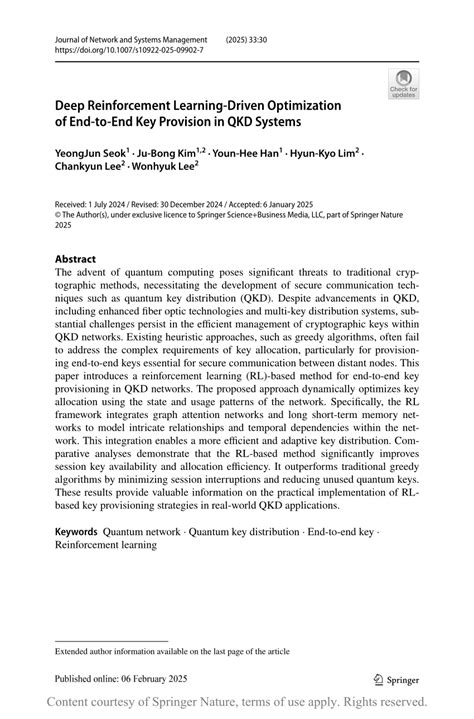 Journal of Network and Systems Management (2025) 33:30
https://doi.org/10.1007/s10922-025-09902-7

Check for updates

Deep Reinforcement Learning-Driven Optimization of End-to-End Key Provision in QKD Systems

YeongJun Seok$^1$ · Ju-Bong Kim$^{1,2}$ · Youn-Hee Han$^1$ · Hyun-Kyo Lim$^2$ · Chankyun Lee$^2$ · Wonhyuk Lee$^2$

Received: 1 July 2024 / Revised: 30 December 2024 / Accepted: 6 January 2025
© The Author(s), under exclusive licence to Springer Science+Business Media, LLC, part of Springer Nature 2025

Abstract
The advent of quantum computing poses significant threats to traditional cryptographic methods, necessitating the development of secure communication techniques such as quantum key distribution (QKD). Despite advancements in QKD, including enhanced fiber optic technologies and multi-key distribution systems, substantial challenges persist in the efficient management of cryptographic keys within QKD networks. Existing heuristic approaches, such as greedy algorithms, often fail to address the complex requirements of key allocation, particularly for provisioning end-to-end keys essential for secure communication between distant nodes. This paper introduces a reinforcement learning (RL)-based method for end-to-end key provisioning in QKD networks. The proposed approach dynamically optimizes key allocation using the state and usage patterns of the network. Specifically, the RL framework integrates graph attention networks and long short-term memory networks to model intricate relationships and temporal dependencies within the network. This integration enables a more efficient and adaptive key distribution. Comparative analyses demonstrate that the RL-based method significantly improves session key availability and allocation efficiency. It outperforms traditional greedy algorithms by minimizing session interruptions and reducing unused quantum keys. These results provide valuable information on the practical implementation of RL-based key provisioning strategies in real-world QKD applications.

Keywords Quantum network · Quantum key distribution · End-to-end key · Reinforcement learning

Extended author information available on the last page of the article

Published online: 06 February 2025

Springer

Content courtesy of Springer Nature, terms of use apply. Rights reserved.